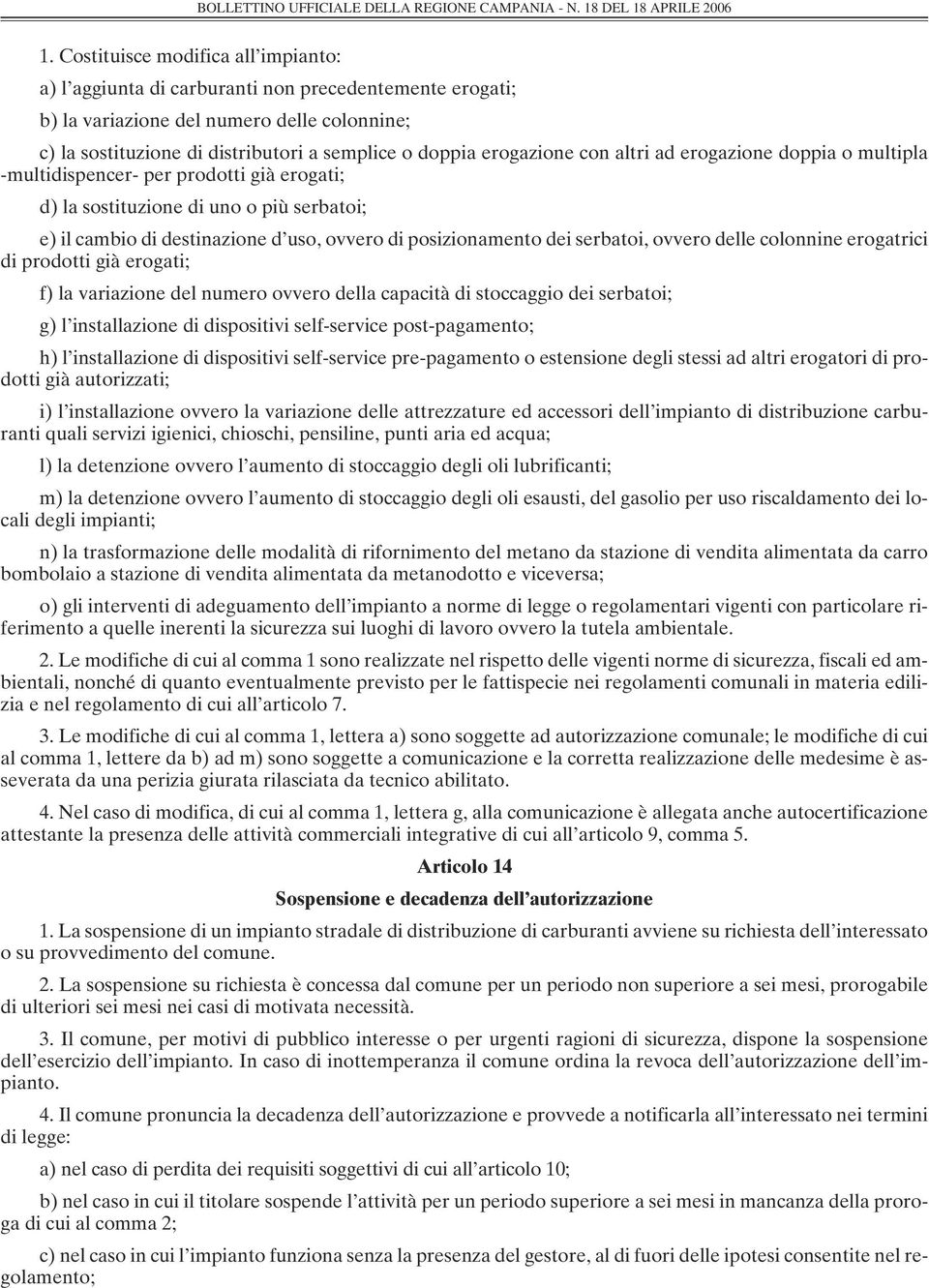 BOLLETTINO UFFICIALE DELLA REGIONE CAMPANIA - N. 18 DEL 18 APRILE 2006

1. Costituisce modifica all'impianto:

a) l'aggiunta di carburanti non precedentemente erogati;

b) la variazione del numero delle colonnine;

c) la sostituzione di distributori a semplice o doppia erogazione con altri ad erogazione doppia o multipla -multidispencer- per prodotti già erogati;

d) la sostituzione di uno o più serbatoi;

e) il cambio di destinazione d'uso, ovvero di posizionamento dei serbatoi, ovvero delle colonnine erogatrici di prodotti già erogati;

f) la variazione del numero ovvero della capacità di stoccaggio dei serbatoi;

g) l'installazione di dispositivi self-service post-pagamento;

h) l'installazione di dispositivi self-service pre-pagamento o estensione degli stessi ad altri erogatori di prodotti già autorizzati;

i) l'installazione ovvero la variazione delle attrezzature ed accessori dell'impianto di distribuzione carburanti quali servizi igienici, chioschi, pensiline, punti aria ed acqua;

l) la detenzione ovvero l'aumento di stoccaggio degli oli lubrificanti;

m) la detenzione ovvero l'aumento di stoccaggio degli oli esausti, del gasolio per uso riscaldamento dei locali degli impianti;

n) la trasformazione delle modalità di rifornimento del metano da stazione di vendita alimentata da carro bombolaio a stazione di vendita alimentata da metanodotto e viceversa;

o) gli interventi di adeguamento dell'impianto a norme di legge o regolamentari vigenti con particolare riferimento a quelle inerenti la sicurezza sui luoghi di lavoro ovvero la tutela ambientale.

2. Le modifiche di cui al comma 1 sono realizzate nel rispetto delle vigenti norme di sicurezza, fiscali ed ambientali, nonché di quanto eventualmente previsto per le fattispecie nei regolamenti comunali in materia edilizia e nel regolamento di cui all'articolo 7.

3. Le modifiche di cui al comma 1, lettera a) sono soggette ad autorizzazione comunale; le modifiche di cui al comma 1, lettere da b) ad m) sono soggette a comunicazione e la corretta realizzazione delle medesime è asseverata da una perizia giurata rilasciata da tecnico abilitato.

4. Nel caso di modifica, di cui al comma 1, lettera g, alla comunicazione è allegata anche autocertificazione attestante la presenza delle attività commerciali integrative di cui all'articolo 9, comma 5.

Articolo 14

Sospensione e decadenza dell'autorizzazione

1. La sospensione di un impianto stradale di distribuzione di carburanti avviene su richiesta dell'interessato o su provvedimento del comune.

2. La sospensione su richiesta è concessa dal comune per un periodo non superiore a sei mesi, prorogabile di ulteriori sei mesi nei casi di motivata necessità.

3. Il comune, per motivi di pubblico interesse o per urgenti ragioni di sicurezza, dispone la sospensione dell'esercizio dell'impianto. In caso di inottemperanza il comune ordina la revoca dell'autorizzazione dell'impianto.

4. Il comune pronuncia la decadenza dell'autorizzazione e provvede a notificarla all'interessato nei termini di legge:

a) nel caso di perdita dei requisiti soggettivi di cui all'articolo 10;

b) nel caso in cui il titolare sospende l'attività per un periodo superiore a sei mesi in mancanza della proroga di cui al comma 2;

c) nel caso in cui l'impianto funziona senza la presenza del gestore, al di fuori delle ipotesi consentite nel regolamento;